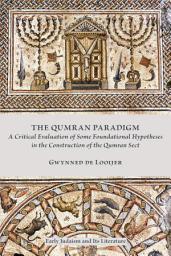 THE QUMRAN PARADIGM

A Critical Evaluation of Some Foundational Hypotheses in the Construction of the Qumran Sect

GWYNNED DE LOOIJER

Early Judaism and Its Literature